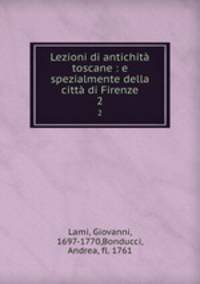 Lezioni di antichità toscane : e spezialmente della città di Firenze
2
2

Lami, Giovanni, 1697-1770,Bonducci, Andrea, fl. 1761